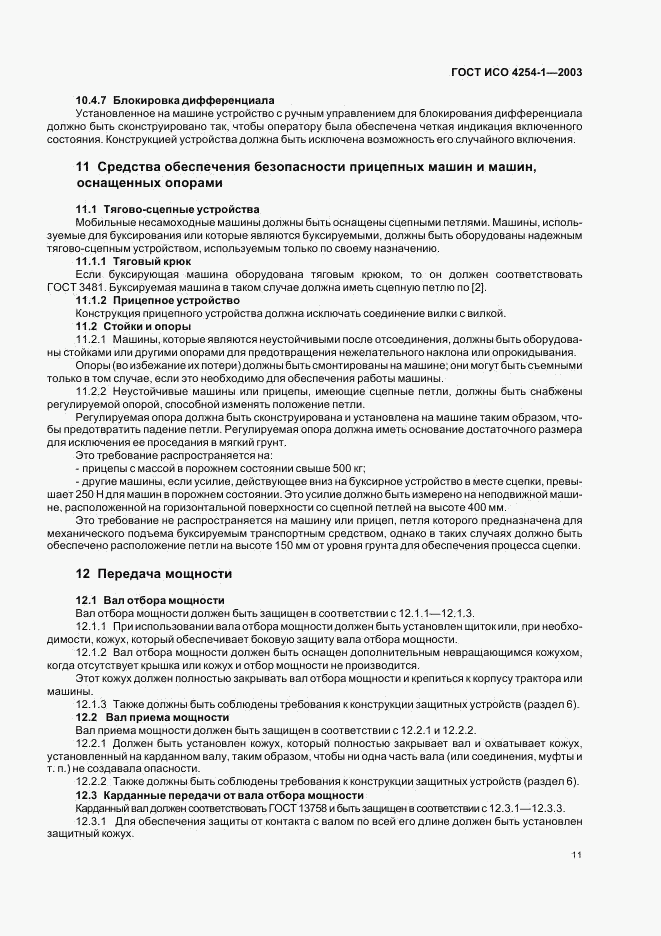 ГОСТ ИСО 4254-1—2003

10.4.7 Блокировка дифференциала

Установленное на машине устройство с ручным управлением для блокирования дифференциала должно быть сконструировано так, чтобы оператору была обеспечена четкая индикация включенного состояния. Конструкцией устройства должна быть исключена возможность его случайного включения.

11 Средства обеспечения безопасности прицепных машин и машин, оснащенных опорами

11.1 Тягово-сцепные устройства

Мобильные несамоходные машины должны быть оснащены сцепными петлями. Машины, используемые для буксирования или которые являются буксируемыми, должны быть оборудованы надежным тягово-сцепным устройством, используемым только по своему назначению.

11.1.1 Тяговый крюк

Если буксирующая машина оборудована тяговым крюком, то он должен соответствовать ГОСТ 3481. Буксируемая машина в таком случае должна иметь сцепную петлю по [2].

11.1.2 Прицепное устройство

Конструкция прицепного устройства должна исключать соединение вилки с вилкой.

11.2 Стойки и опоры

11.2.1 Машины, которые являются неустойчивыми после отсоединения, должны быть оборудованы стойками или другими опорами для предотвращения нежелательного наклона или опрокидывания.

Опоры (во избежание их потери) должны быть смонтированы на машине; они могут быть съемными только в том случае, если это необходимо для обеспечения работы машины.

11.2.2 Неустойчивые машины или прицепы, имеющие сцепные петли, должны быть снабжены регулируемой опорой, способной изменять положение петли.

Регулируемая опора должна быть сконструирована и установлена на машине таким образом, чтобы предотвратить падение петли. Регулируемая опора должна иметь основание достаточного размера для исключения ее проседания в мягкий грунт.

Это требование распространяется на:

- прицепы с массой в порожнем состоянии свыше 500 кг;

- другие машины, если усилие, действующее вниз на буксирное устройство в месте сцепки, превышает 250 Н для машин в порожнем состоянии. Это усилие должно быть измерено на неподвижной машине, расположенной на горизонтальной поверхности со сцепной петлей на высоте 400 мм.

Это требование не распространяется на машину или прицеп, петля которого предназначена для механического подъема буксируемым транспортным средством, однако в таких случаях должно быть обеспечено расположение петли на высоте 150 мм от уровня грунта для обеспечения процесса сцепки.

12 Передача мощности

12.1 Вал отбора мощности

Вал отбора мощности должен быть защищен в соответствии с 12.1.1—12.1.3.

12.1.1 При использовании вала отбора мощности должен быть установлен щиток или, при необходимости, кожух, который обеспечивает боковую защиту вала отбора мощности.

12.1.2 Вал отбора мощности должен быть оснащен дополнительным невращающимся кожухом, когда отсутствует крышка или кожух и отбор мощности не производится.

Этот кожух должен полностью закрывать вал отбора мощности и крепиться к корпусу трактора или машины.

12.1.3 Также должны быть соблюдены требования к конструкции защитных устройств (раздел 6).

12.2 Вал приема мощности

Вал приема мощности должен быть защищен в соответствии с 12.2.1 и 12.2.2.

12.2.1 Должен быть установлен кожух, который полностью закрывает вал и охватывает кожух, установленный на карданном валу, таким образом, чтобы ни одна часть вала (или соединения, муфты и т. п.) не создавала опасности.

12.2.2 Также должны быть соблюдены требования к конструкции защитных устройств (раздел 6).

12.3 Карданные передачи от вала отбора мощности

Карданный вал должен соответствовать ГОСТ 13758 и быть защищен в соответствии с 12.3.1—12.3.3.

12.3.1 Для обеспечения защиты от контакта с валом по всей его длине должен быть установлен защитный кожух.

11